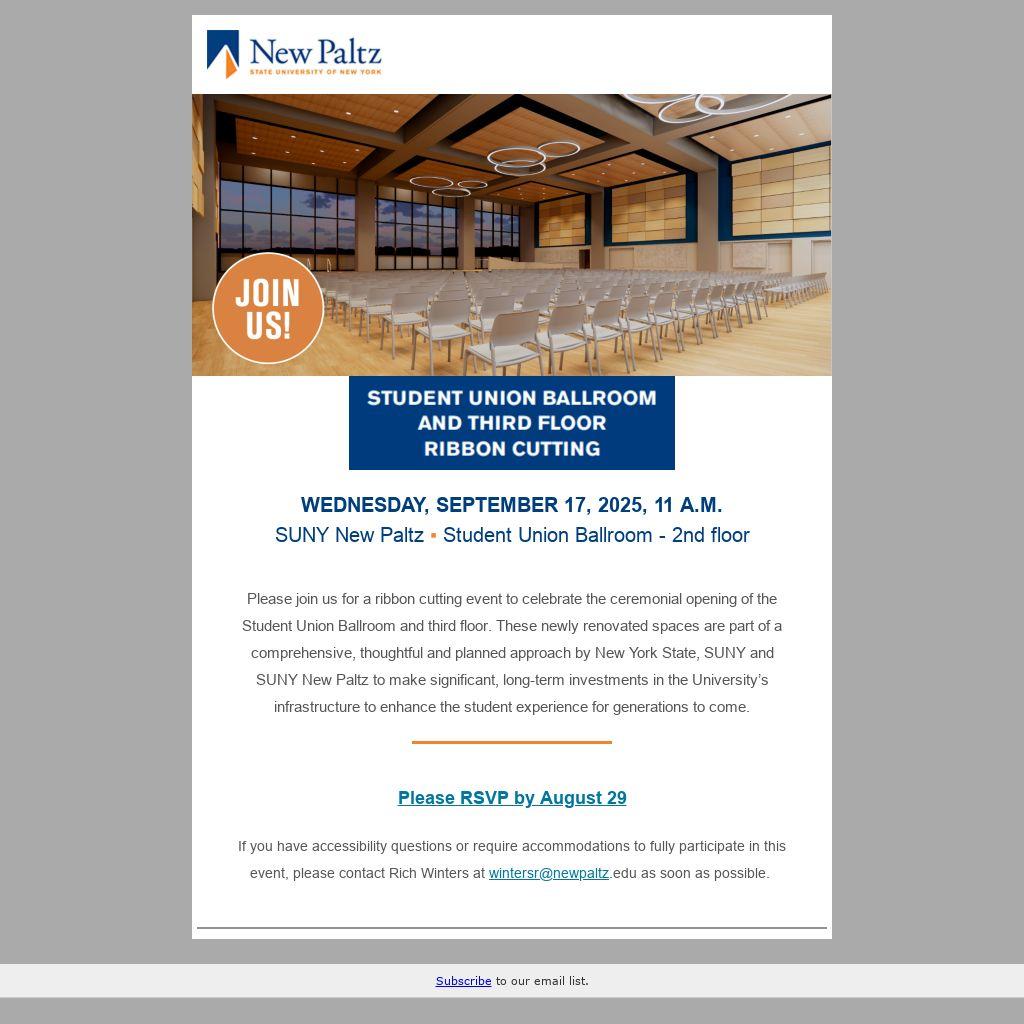 New Paltz
STATE UNIVERSITY OF NEW YORK

JOIN US!

STUDENT UNION BALLROOM AND THIRD FLOOR RIBBON CUTTING

WEDNESDAY, SEPTEMBER 17, 2025, 11 A.M.
SUNY New Paltz ▪ Student Union Ballroom - 2nd floor

Please join us for a ribbon cutting event to celebrate the ceremonial opening of the Student Union Ballroom and third floor. These newly renovated spaces are part of a comprehensive, thoughtful and planned approach by New York State, SUNY and SUNY New Paltz to make significant, long-term investments in the University's infrastructure to enhance the student experience for generations to come.

Please RSVP by August 29

If you have accessibility questions or require accommodations to fully participate in this event, please contact Rich Winters at wintersr@newpaltz.edu as soon as possible.

Subscribe to our email list.